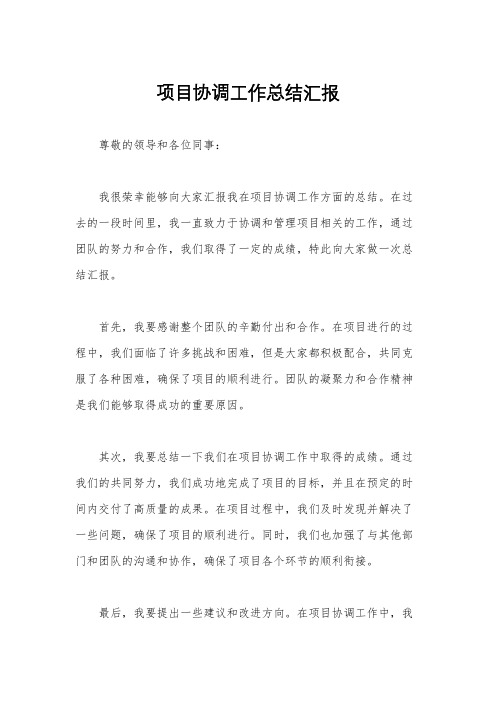 项目协调工作总结汇报

尊敬的领导和各位同事：

我很荣幸能够向大家汇报我在项目协调工作方面的总结。在过去的一段时间里，我一直致力于协调和管理项目相关的工作，通过团队的努力和合作，我们取得了一定的成绩，特此向大家做一次总结汇报。

首先，我要感谢整个团队的辛勤付出和合作。在项目进行的过程中，我们面临了许多挑战和困难，但是大家都积极配合，共同克服了各种困难，确保了项目的顺利进行。团队的凝聚力和合作精神是我们能够取得成功的重要原因。

其次，我要总结一下我们在项目协调工作中取得的成绩。通过我们的共同努力，我们成功地完成了项目的目标，并且在预定的时间内交付了高质量的成果。在项目过程中，我们及时发现并解决了一些问题，确保了项目的顺利进行。同时，我们也加强了与其他部门和团队的沟通和协作，确保了项目各个环节的顺利衔接。

最后，我要提出一些建议和改进方向。在项目协调工作中，我